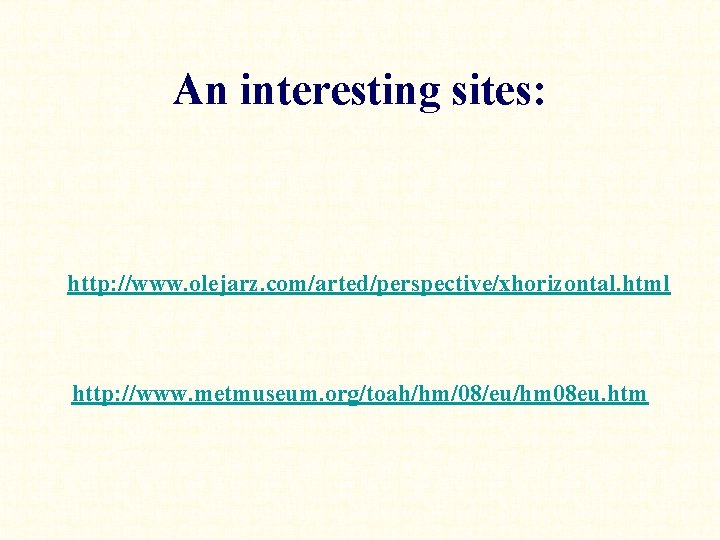 An interesting sites:

http://www.olejarz.com/arted/perspective/xhorizontal.html

http://www.metmuseum.org/toah/hm/08/eu/hm08eu.htm